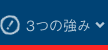 3つの強み